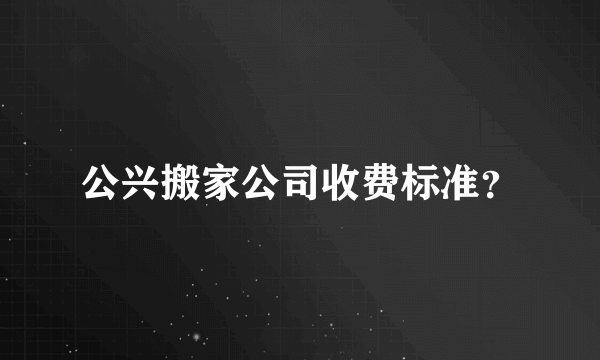 公兴搬家公司收费标准？